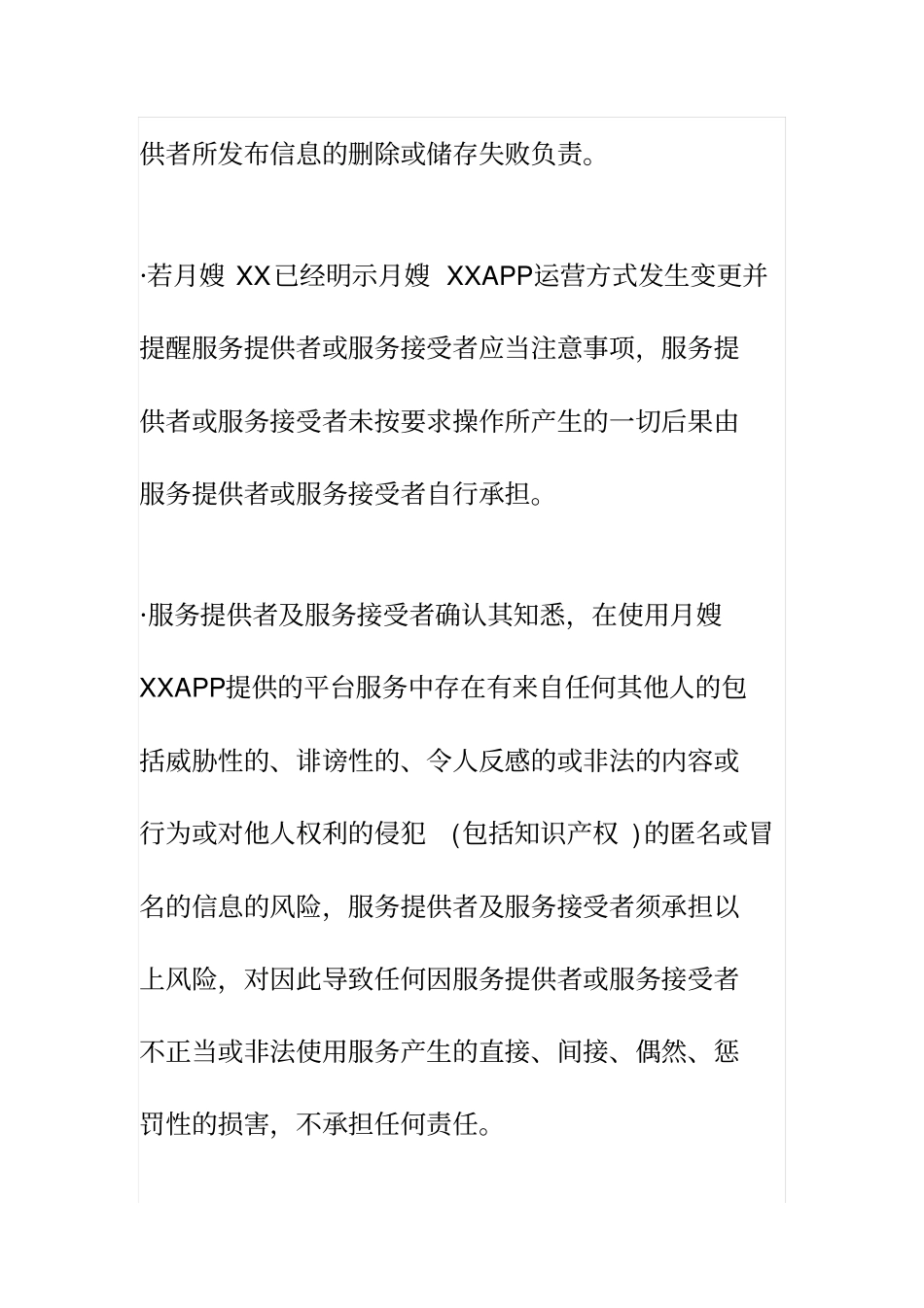 供者所发布信息的删除或储存失败负责。

·若月嫂 XX已经明示月嫂 XXAPP运营方式发生变更并提醒服务提供者或服务接受者应当注意事项，服务提供者或服务接受者未按要求操作所产生的一切后果由服务提供者或服务接受者自行承担。

·服务提供者及服务接受者确认其知悉，在使用月嫂XXAPP提供的平台服务中存在有来自任何其他人的包括威胁性的、诽谤性的、令人反感的或非法的内容或行为或对他人权利的侵犯 (包括知识产权 )的匿名或冒名的信息的风险，服务提供者及服务接受者须承担以上风险，对因此导致任何因服务提供者或服务接受者不正当或非法使用服务产生的直接、间接、偶然、惩罚性的损害，不承担任何责任。